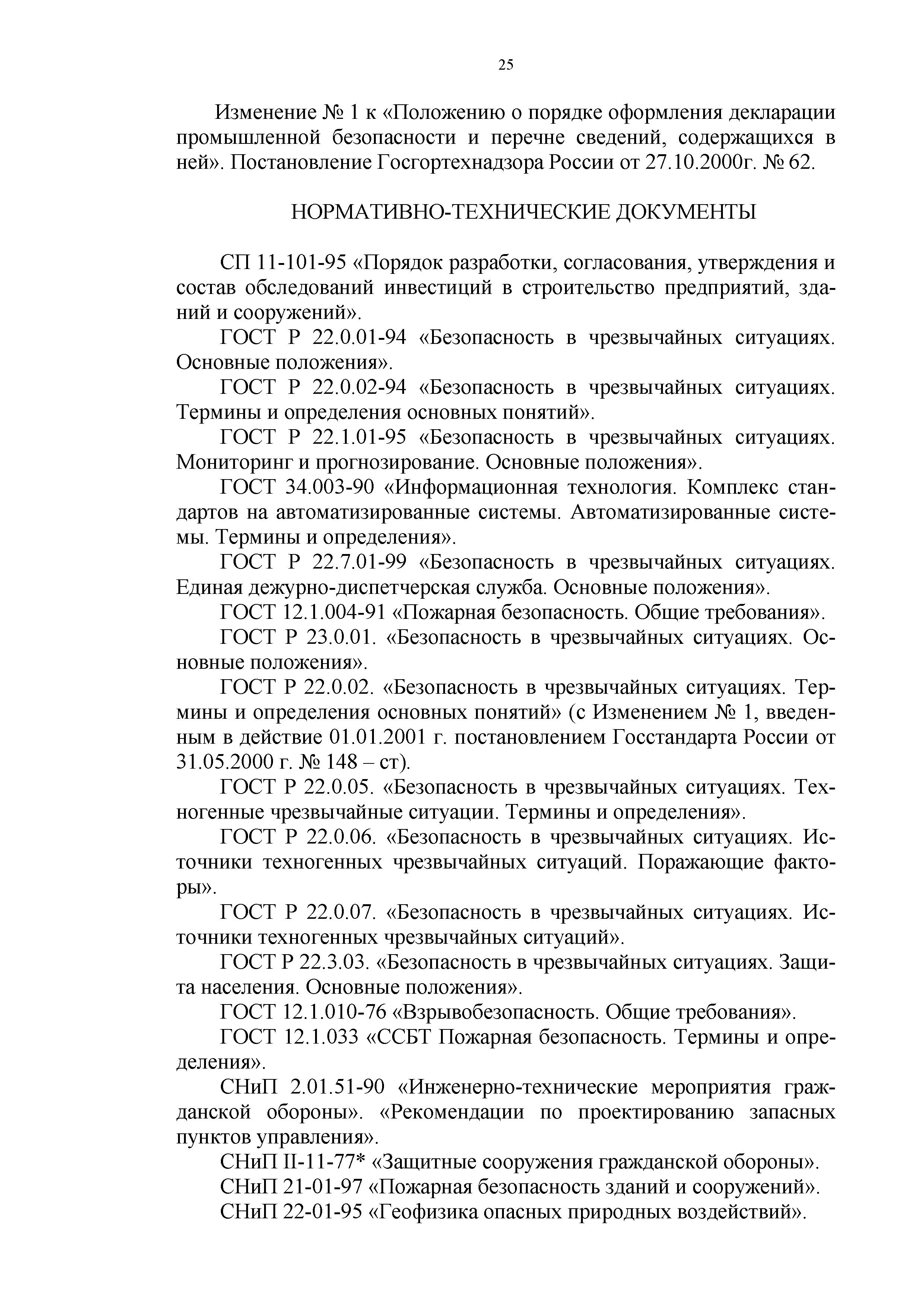 25

Изменение № 1 к «Положению о порядке оформления декларации промышленной безопасности и перечне сведений, содержащихся в ней». Постановление Госгортехнадзора России от 27.10.2000г. № 62.

НОРМАТИВНО-ТЕХНИЧЕСКИЕ ДОКУМЕНТЫ

СП 11-101-95 «Порядок разработки, согласования, утверждения и состав обследований инвестиций в строительство предприятий, зданий и сооружений».

ГОСТ Р 22.0.01-94 «Безопасность в чрезвычайных ситуациях. Основные положения».

ГОСТ Р 22.0.02-94 «Безопасность в чрезвычайных ситуациях. Термины и определения основных понятий».

ГОСТ Р 22.1.01-95 «Безопасность в чрезвычайных ситуациях. Мониторинг и прогнозирование. Основные положения».

ГОСТ 34.003-90 «Информационная технология. Комплекс стандартов на автоматизированные системы. Автоматизированные системы. Термины и определения».

ГОСТ Р 22.7.01-99 «Безопасность в чрезвычайных ситуациях. Единая дежурно-диспетчерская служба. Основные положения».

ГОСТ 12.1.004-91 «Пожарная безопасность. Общие требования».

ГОСТ Р 23.0.01. «Безопасность в чрезвычайных ситуациях. Основные положения».

ГОСТ Р 22.0.02. «Безопасность в чрезвычайных ситуациях. Термины и определения основных понятий» (с Изменением № 1, введенным в действие 01.01.2001 г. постановлением Госстандарта России от 31.05.2000 г. № 148 – ст).

ГОСТ Р 22.0.05. «Безопасность в чрезвычайных ситуациях. Техногенные чрезвычайные ситуации. Термины и определения».

ГОСТ Р 22.0.06. «Безопасность в чрезвычайных ситуациях. Источники техногенных чрезвычайных ситуаций. Поражающие факторы».

ГОСТ Р 22.0.07. «Безопасность в чрезвычайных ситуациях. Источники техногенных чрезвычайных ситуаций».

ГОСТ Р 22.3.03. «Безопасность в чрезвычайных ситуациях. Защита населения. Основные положения».

ГОСТ 12.1.010-76 «Взрывобезопасность. Общие требования».

ГОСТ 12.1.033 «ССБТ Пожарная безопасность. Термины и определения».

СНиП 2.01.51-90 «Инженерно-технические мероприятия гражданской обороны». «Рекомендации по проектированию запасных пунктов управления».

СНиП II-11-77* «Защитные сооружения гражданской обороны».

СНиП 21-01-97 «Пожарная безопасность зданий и сооружений».

СНиП 22-01-95 «Геофизика опасных природных воздействий».